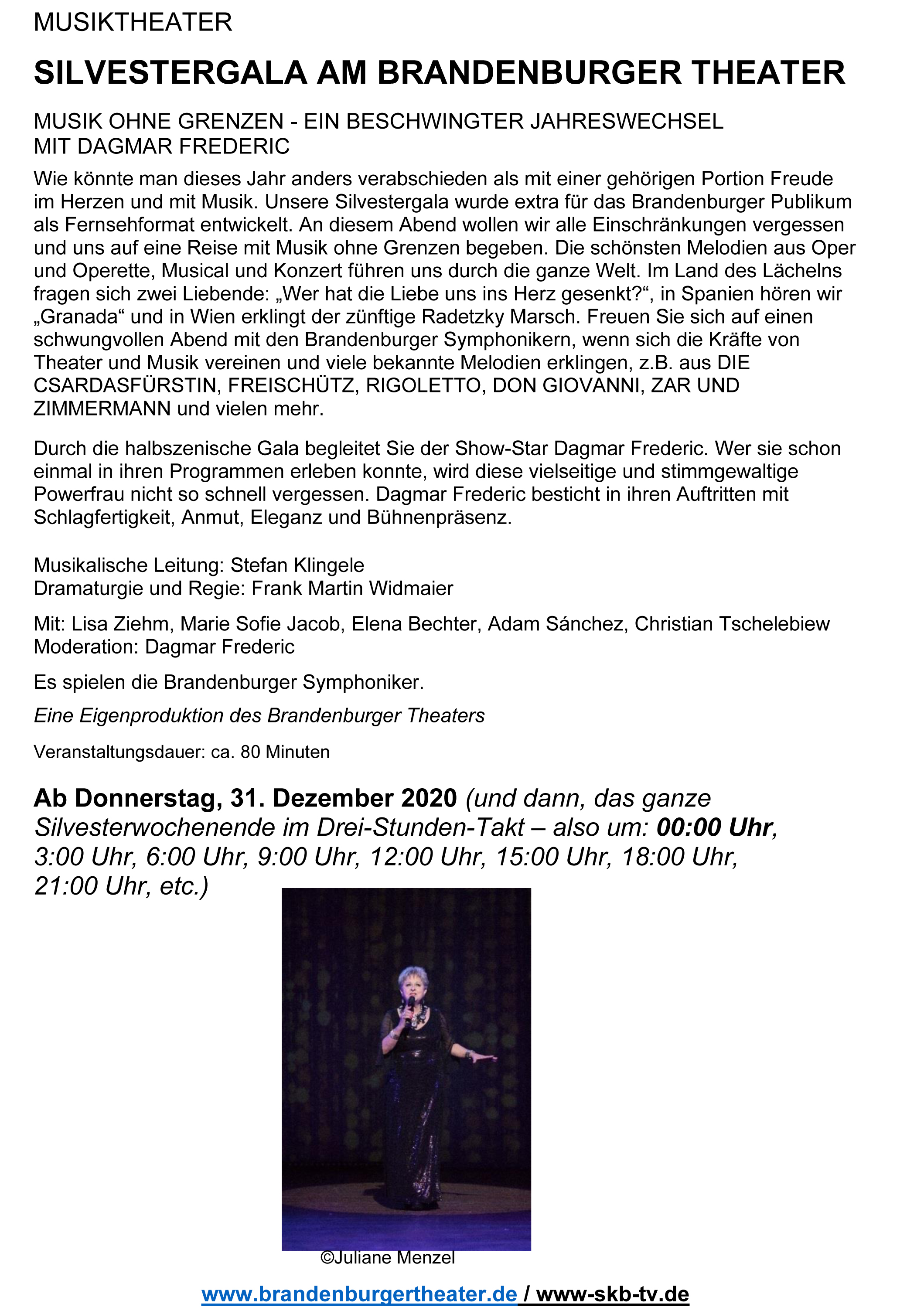 MUSIKTHEATER

SILVESTERGALA AM BRANDENBURGER THEATER

MUSIK OHNE GRENZEN - EIN BESCHWINGTER JAHRESWECHSEL MIT DAGMAR FREDERIC

Wie könnte man dieses Jahr anders verabschieden als mit einer gehörigen Portion Freude im Herzen und mit Musik. Unsere Silvestergala wurde extra für das Brandenburger Publikum als Fernsehformat entwickelt. An diesem Abend wollen wir alle Einschränkungen vergessen und uns auf eine Reise mit Musik ohne Grenzen begeben. Die schönsten Melodien aus Oper und Operette, Musical und Konzert führen uns durch die ganze Welt. Im Land des Lächelns fragen sich zwei Liebende: „Wer hat die Liebe uns ins Herz gesenkt?“, in Spanien hören wir „Granada“ und in Wien erklingt der zünftige Radetzky Marsch. Freuen Sie sich auf einen schwungvollen Abend mit den Brandenburger Symphonikern, wenn sich die Kräfte von Theater und Musik vereinen und viele bekannte Melodien erklingen, z.B. aus DIE CSARDASFÜRSTIN, FREISCHÜTZ, RIGOLETTO, DON GIOVANNI, ZAR UND ZIMMERMANN und vielen mehr.

Durch die halbszenische Gala begleitet Sie der Show-Star Dagmar Frederic. Wer sie schon einmal in ihren Programmen erleben konnte, wird diese vielseitige und stimmgewaltige Powerfrau nicht so schnell vergessen. Dagmar Frederic besticht in ihren Auftritten mit Schlagfertigkeit, Anmut, Eleganz und Bühnenpräsenz.

Musikalische Leitung: Stefan Klingele
Dramaturgie und Regie: Frank Martin Widmaier

Mit: Lisa Ziehm, Marie Sofie Jacob, Elena Bechter, Adam Sánchez, Christian Tschelebiew
Moderation: Dagmar Frederic

Es spielen die Brandenburger Symphoniker.

Eine Eigenproduktion des Brandenburger Theaters

Veranstaltungsdauer: ca. 80 Minuten

Ab Donnerstag, 31. Dezember 2020 (und dann, das ganze Silvesterwochenende im Drei-Stunden-Takt – also um: 00:00 Uhr, 3:00 Uhr, 6:00 Uhr, 9:00 Uhr, 12:00 Uhr, 15:00 Uhr, 18:00 Uhr, 21:00 Uhr, etc.)

©Juliane Menzel

www.brandenburgertheater.de / www-skb-tv.de